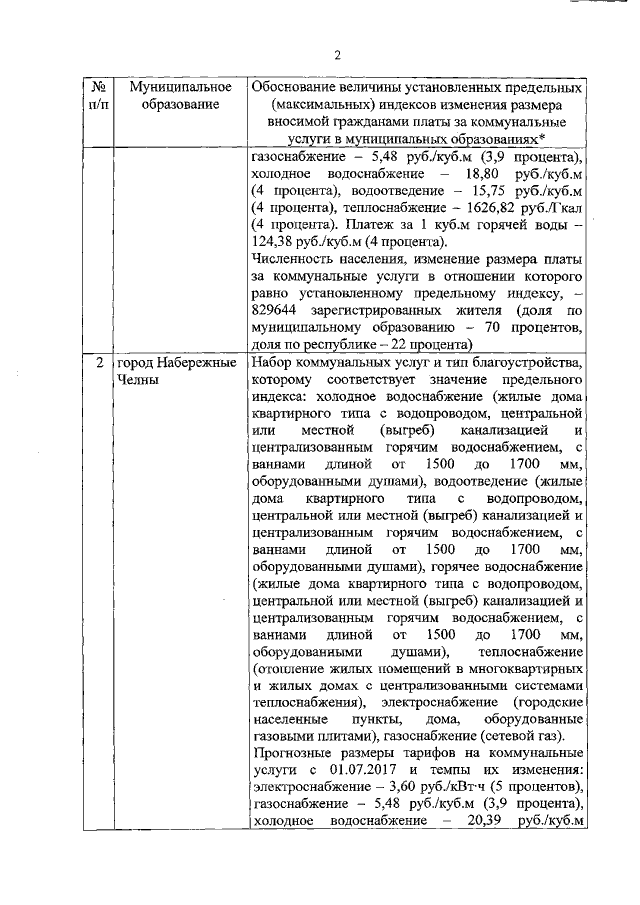 2

| № п/п | Муниципальное образование | Обоснование величины установленных предельных (максимальных) индексов изменения размера вносимой гражданами платы за коммунальные услуги в муниципальных образованиях* |
|---|---|---|
| | | газоснабжение – 5,48 руб./куб.м (3,9 процента), холодное водоснабжение – 18,80 руб./куб.м (4 процента), водоотведение – 15,75 руб./куб.м (4 процента), теплоснабжение – 1626,82 руб./Гкал (4 процента). Платеж за 1 куб.м горячей воды – 124,38 руб./куб.м (4 процента). Численность населения, изменение размера платы за коммунальные услуги в отношении которого равно установленному предельному индексу, – 829644 зарегистрированных жителя (доля по муниципальному образованию – 70 процентов, доля по республике – 22 процента) |
| 2 | город Набережные Челны | Набор коммунальных услуг и тип благоустройства, которому соответствует значение предельного индекса: холодное водоснабжение (жилые дома квартирного типа с водопроводом, центральной или местной (выгреб) канализацией и централизованным горячим водоснабжением, с ваннами длиной от 1500 до 1700 мм, оборудованными душами), водоотведение (жилые дома квартирного типа с водопроводом, центральной или местной (выгреб) канализацией и централизованным горячим водоснабжением, с ваннами длиной от 1500 до 1700 мм, оборудованными душами), горячее водоснабжение (жилые дома квартирного типа с водопроводом, центральной или местной (выгреб) канализацией и централизованным горячим водоснабжением, с ваннами длиной от 1500 до 1700 мм, оборудованными душами), теплоснабжение (отопление жилых помещений в многоквартирных и жилых домах с централизованными системами теплоснабжения), электроснабжение (городские населенные пункты, дома, оборудованные газовыми плитами), газоснабжение (сетевой газ). Прогнозные размеры тарифов на коммунальные услуги с 01.07.2017 и темпы их изменения: электроснабжение – 3,60 руб./кВт·ч (5 процентов), газоснабжение – 5,48 руб./куб.м (3,9 процента), холодное водоснабжение – 20,39 руб./куб.м |